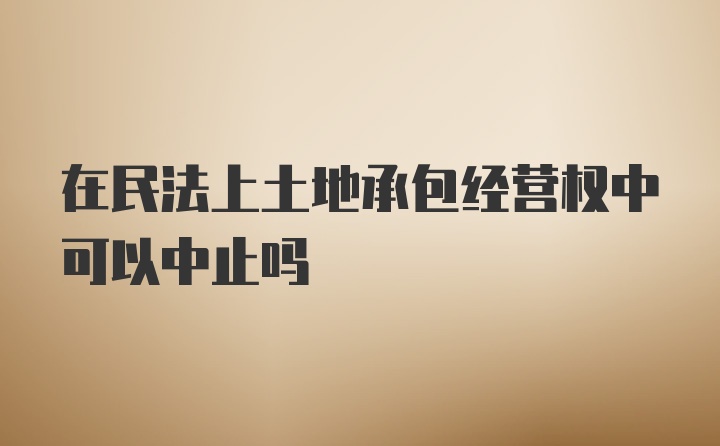 在民法上土地承包经营权中可以中止吗